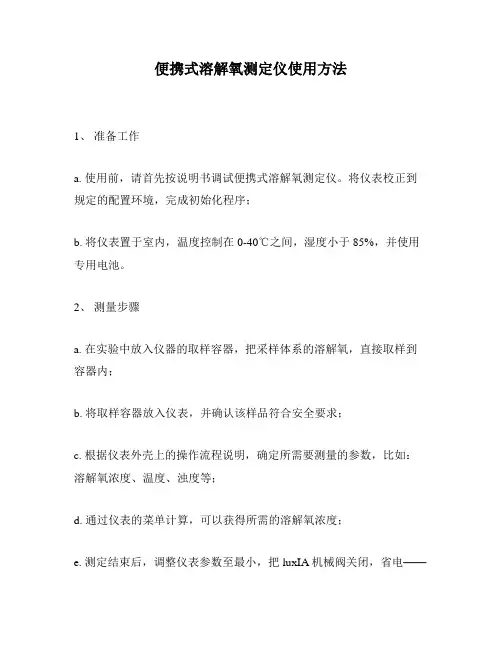 便携式溶解氧测定仪使用方法

1、 准备工作

a. 使用前，请首先按说明书调试便携式溶解氧测定仪。将仪表校正到规定的配置环境，完成初始化程序；

b. 将仪表置于室内，温度控制在 0-40℃之间，湿度小于 85%，并使用专用电池。

2、 测量步骤

a. 在实验中放入仪器的取样容器，把采样体系的溶解氧，直接取样到容器内；

b. 将取样容器放入仪表，并确认该样品符合安全要求；

c. 根据仪表外壳上的操作流程说明，确定所需要测量的参数，比如：溶解氧浓度、温度、浊度等；

d. 通过仪表的菜单计算，可以获得所需的溶解氧浓度；

e. 测定结束后，调整仪表参数至最小，把 luxIA 机械阀关闭，省电——